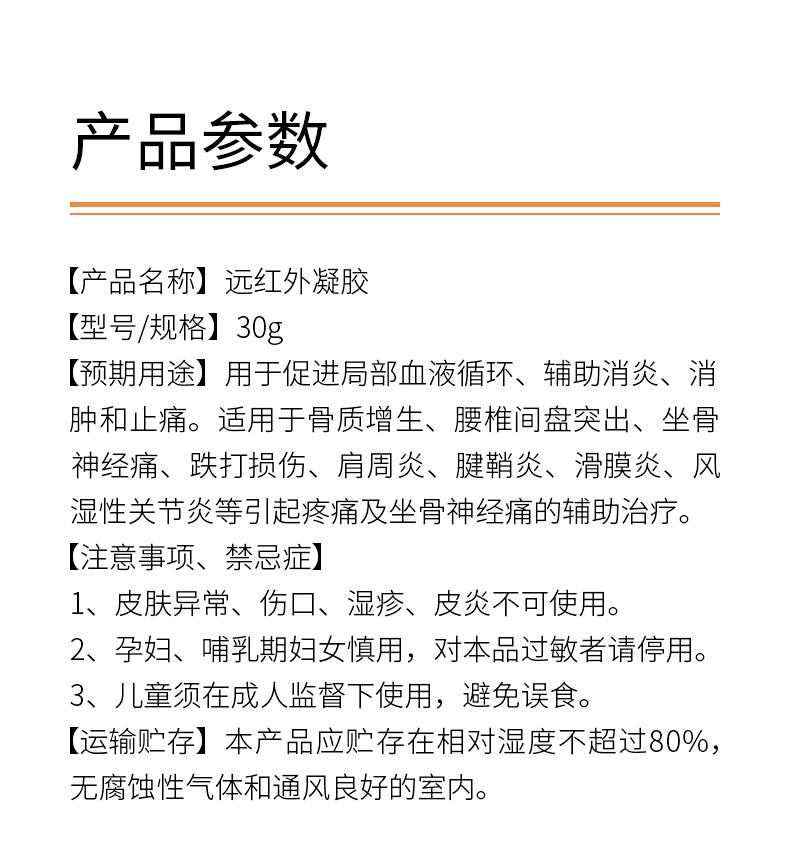 产品参数

【产品名称】远红外凝胶
【型号/规格】30g
【预期用途】用于促进局部血液循环、辅助消炎、消肿和止痛。适用于骨质增生、腰椎间盘突出、坐骨神经痛、跌打损伤、肩周炎、腱鞘炎、滑膜炎、风湿性关节炎等引起疼痛及坐骨神经痛的辅助治疗。
【注意事项、禁忌症】
1、皮肤异常、伤口、湿疹、皮炎不可使用。
2、孕妇、哺乳期妇女慎用，对本品过敏者请停用。
3、儿童须在成人监督下使用，避免误食。
【运输贮存】本产品应贮存在相对湿度不超过80%，无腐蚀性气体和通风良好的室内。